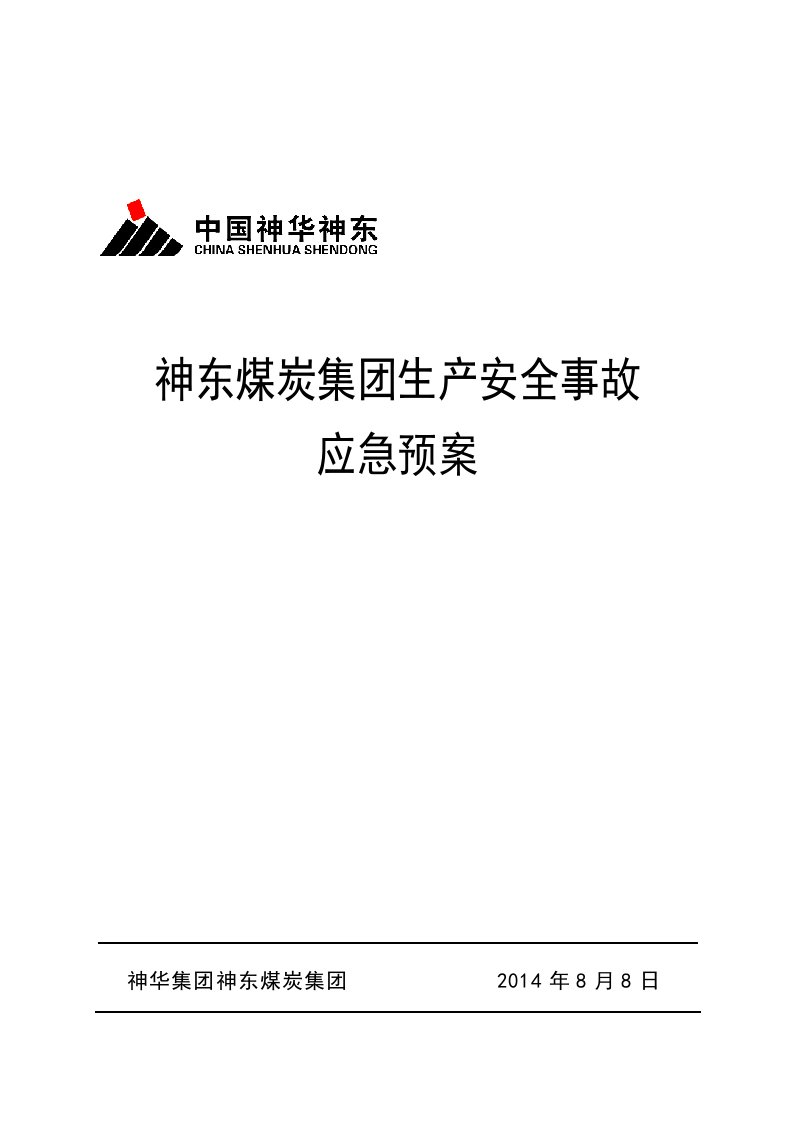 中国神华神东
CHINA SHENHUA SHENDONG

神东煤炭集团生产安全事故
应急预案

神华集团神东煤炭集团　　　　2014 年 8 月 8 日